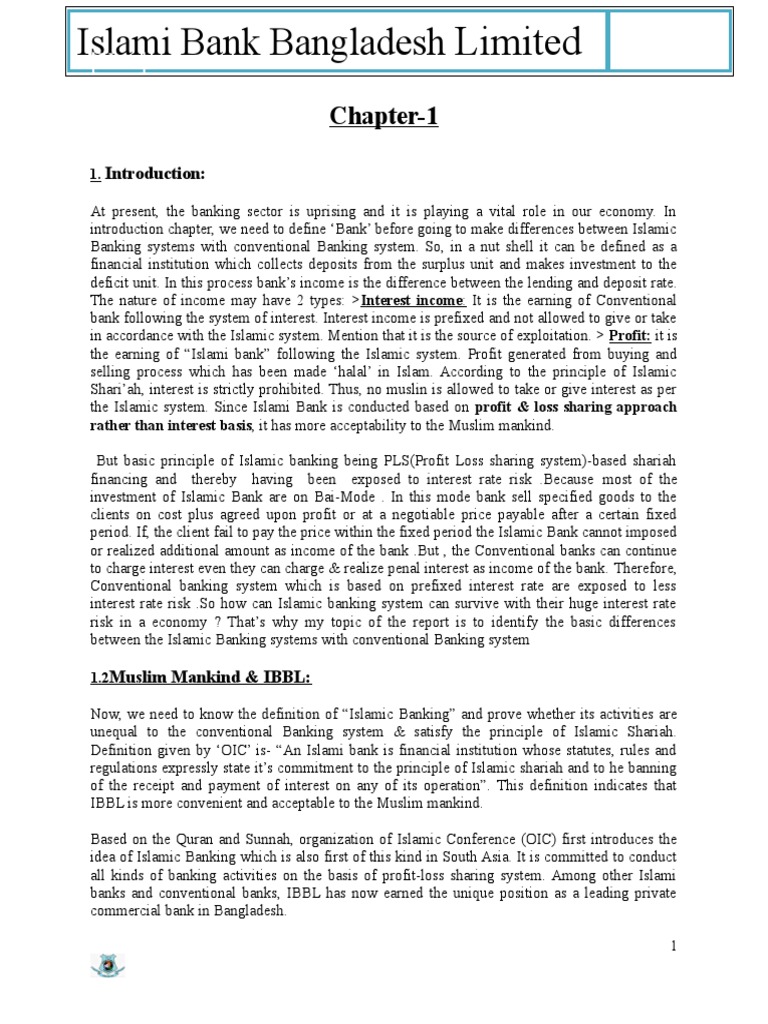 Islami Bank Bangladesh Limited

Chapter-1

1. Introduction:

At present, the banking sector is uprising and it is playing a vital role in our economy. In introduction chapter, we need to define 'Bank' before going to make differences between Islamic Banking systems with conventional Banking system. So, in a nut shell it can be defined as a financial institution which collects deposits from the surplus unit and makes investment to the deficit unit. In this process bank's income is the difference between the lending and deposit rate. The nature of income may have 2 types: >Interest income: It is the earning of Conventional bank following the system of interest. Interest income is prefixed and not allowed to give or take in accordance with the Islamic system. Mention that it is the source of exploitation. > Profit: it is the earning of "Islami bank" following the Islamic system. Profit generated from buying and selling process which has been made 'halal' in Islam. According to the principle of Islamic Shari'ah, interest is strictly prohibited. Thus, no muslin is allowed to take or give interest as per the Islamic system. Since Islami Bank is conducted based on profit & loss sharing approach rather than interest basis, it has more acceptability to the Muslim mankind.

But basic principle of Islamic banking being PLS(Profit Loss sharing system)-based shariah financing and thereby having been exposed to interest rate risk .Because most of the investment of Islamic Bank are on Bai-Mode . In this mode bank sell specified goods to the clients on cost plus agreed upon profit or at a negotiable price payable after a certain fixed period. If, the client fail to pay the price within the fixed period the Islamic Bank cannot imposed or realized additional amount as income of the bank .But , the Conventional banks can continue to charge interest even they can charge & realize penal interest as income of the bank. Therefore, Conventional banking system which is based on prefixed interest rate are exposed to less interest rate risk .So how can Islamic banking system can survive with their huge interest rate risk in a economy ? That's why my topic of the report is to identify the basic differences between the Islamic Banking systems with conventional Banking system

1.2Muslim Mankind & IBBL:

Now, we need to know the definition of "Islamic Banking" and prove whether its activities are unequal to the conventional Banking system & satisfy the principle of Islamic Shariah. Definition given by 'OIC' is- "An Islami bank is financial institution whose statutes, rules and regulations expressly state it's commitment to the principle of Islamic shariah and to he banning of the receipt and payment of interest on any of its operation". This definition indicates that IBBL is more convenient and acceptable to the Muslim mankind.

Based on the Quran and Sunnah, organization of Islamic Conference (OIC) first introduces the idea of Islamic Banking which is also first of this kind in South Asia. It is committed to conduct all kinds of banking activities on the basis of profit-loss sharing system. Among other Islami banks and conventional banks, IBBL has now earned the unique position as a leading private commercial bank in Bangladesh.

1